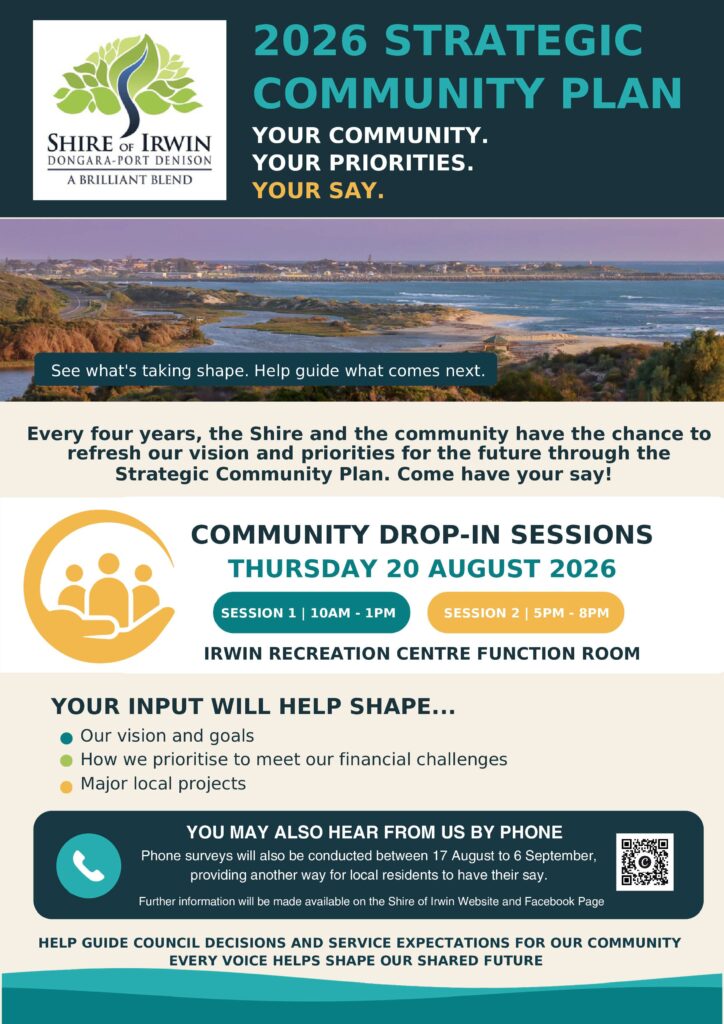 SHIRE OF IRWIN
DONGARA-PORT DENISON
A BRILLIANT BLEND

2026 STRATEGIC COMMUNITY PLAN

YOUR COMMUNITY.
YOUR PRIORITIES.
YOUR SAY.

See what's taking shape. Help guide what comes next.

Every four years, the Shire and the community have the chance to refresh our vision and priorities for the future through the Strategic Community Plan. Come have your say!

COMMUNITY DROP-IN SESSIONS
THURSDAY 20 AUGUST 2026

SESSION 1 | 10AM - 1PM
SESSION 2 | 5PM - 8PM

IRWIN RECREATION CENTRE FUNCTION ROOM

YOUR INPUT WILL HELP SHAPE...

• Our vision and goals
• How we prioritise to meet our financial challenges
• Major local projects

YOU MAY ALSO HEAR FROM US BY PHONE

Phone surveys will also be conducted between 17 August to 6 September, providing another way for local residents to have their say.

Further information will be made available on the Shire of Irwin Website and Facebook Page

HELP GUIDE COUNCIL DECISIONS AND SERVICE EXPECTATIONS FOR OUR COMMUNITY
EVERY VOICE HELPS SHAPE OUR SHARED FUTURE